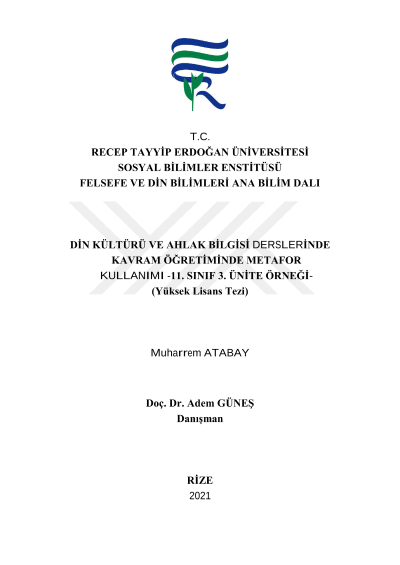 T.C.
RECEP TAYYİP ERDOĞAN ÜNİVERSİTESİ
SOSYAL BİLİMLER ENSTİTÜSÜ
FELSEFE VE DİN BİLİMLERİ ANA BİLİM DALI

DİN KÜLTÜRÜ VE AHLAK BİLGİSİ DERSLERİNDE KAVRAM ÖĞRETİMİNDE METAFOR KULLANIMI -11. SINIF 3. ÜNİTE ÖRNEĞİ-
(Yüksek Lisans Tezi)

Muharrem ATABAY

Doç. Dr. Adem GÜNEŞ
Danışman

RİZE
2021